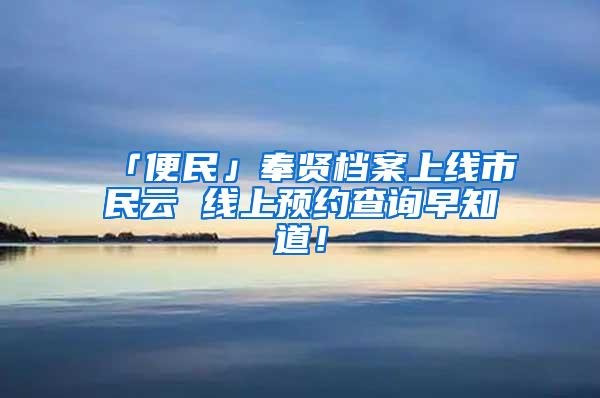 「便民」奉贤档案上线市民云 线上预约查询早知道！